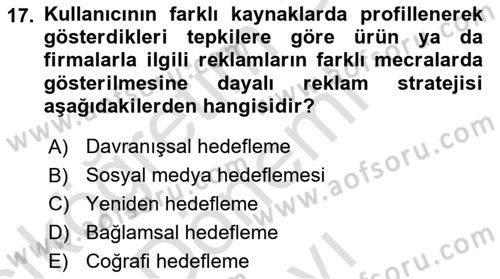 17. Kullanıcının farklı kaynaklarda profillenerek gösterdikleri tepkilere göre ürün ya da firmalarla ilgili reklamların farklı mecralarda gösterilmesine dayalı reklam stratejisi aşağıdakilerden hangisidir?

A) Davranışsal hedefleme
B) Sosyal medya hedeflemesi
C) Yeniden hedefleme
D) Bağlamsal hedefleme
E) Coğrafi hedefleme

www.aofsoru.com
www.aofsoru.com
www.aofsoru.com